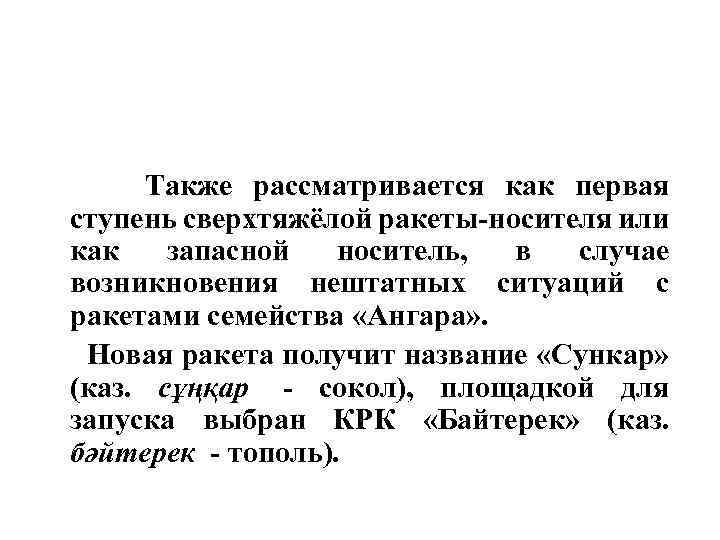 Также рассматривается как первая ступень сверхтяжёлой ракеты-носителя или как запасной носитель, в случае возникновения нештатных ситуаций с ракетами семейства «Ангара».

Новая ракета получит название «Сункар» (каз. сұңқар - сокол), площадкой для запуска выбран КРК «Байтерек» (каз. бәйтерек - тополь).